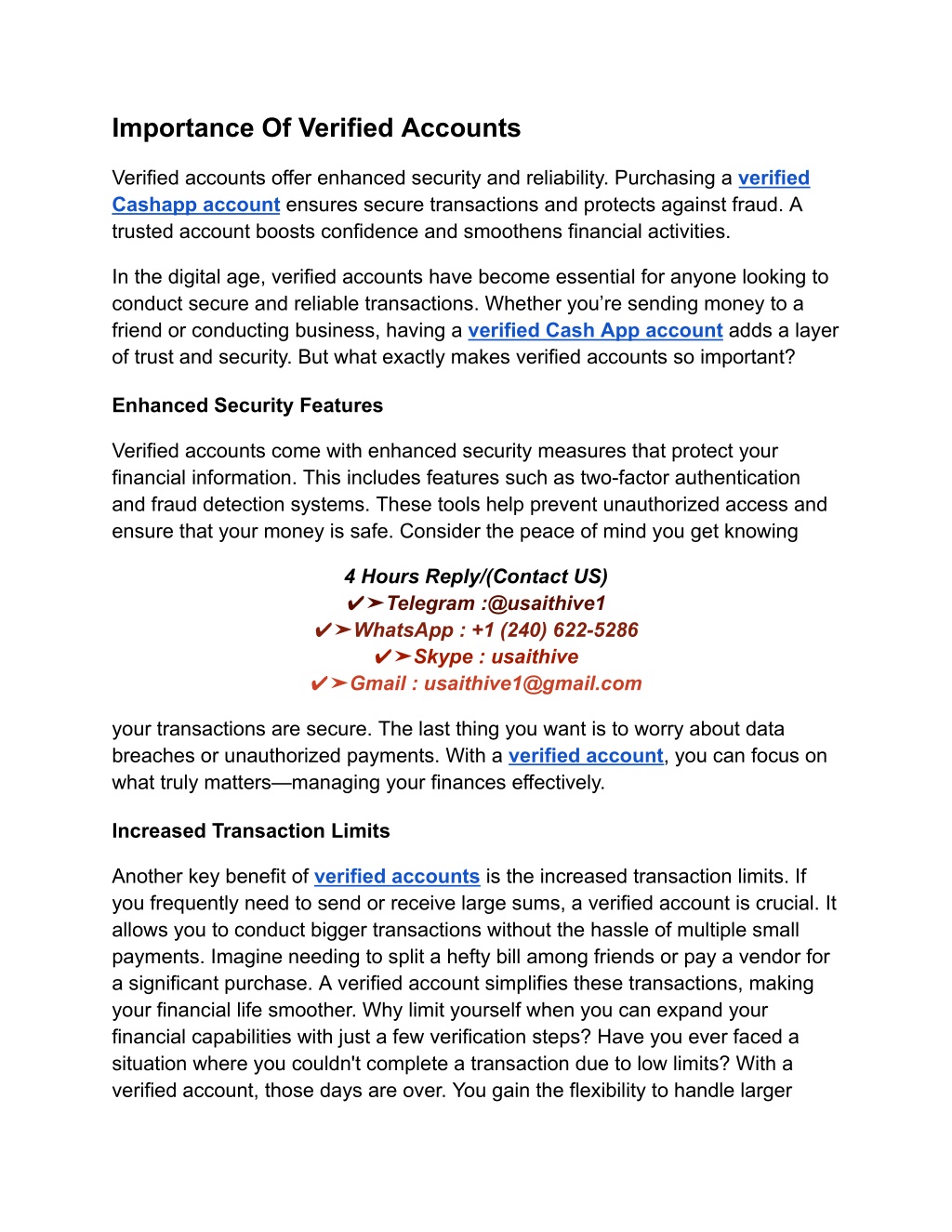 Importance Of Verified Accounts

Verified accounts offer enhanced security and reliability. Purchasing a verified Cashapp account ensures secure transactions and protects against fraud. A trusted account boosts confidence and smoothens financial activities.

In the digital age, verified accounts have become essential for anyone looking to conduct secure and reliable transactions. Whether you're sending money to a friend or conducting business, having a verified Cash App account adds a layer of trust and security. But what exactly makes verified accounts so important?

Enhanced Security Features

Verified accounts come with enhanced security measures that protect your financial information. This includes features such as two-factor authentication and fraud detection systems. These tools help prevent unauthorized access and ensure that your money is safe. Consider the peace of mind you get knowing

4 Hours Reply/(Contact US)
✔➤Telegram :@usaithive1
✔➤WhatsApp : +1 (240) 622-5286
✔➤Skype : usaithive
✔➤Gmail : usaithive1@gmail.com

your transactions are secure. The last thing you want is to worry about data breaches or unauthorized payments. With a verified account, you can focus on what truly matters—managing your finances effectively.

Increased Transaction Limits

Another key benefit of verified accounts is the increased transaction limits. If you frequently need to send or receive large sums, a verified account is crucial. It allows you to conduct bigger transactions without the hassle of multiple small payments. Imagine needing to split a hefty bill among friends or pay a vendor for a significant purchase. A verified account simplifies these transactions, making your financial life smoother. Why limit yourself when you can expand your financial capabilities with just a few verification steps? Have you ever faced a situation where you couldn't complete a transaction due to low limits? With a verified account, those days are over. You gain the flexibility to handle larger